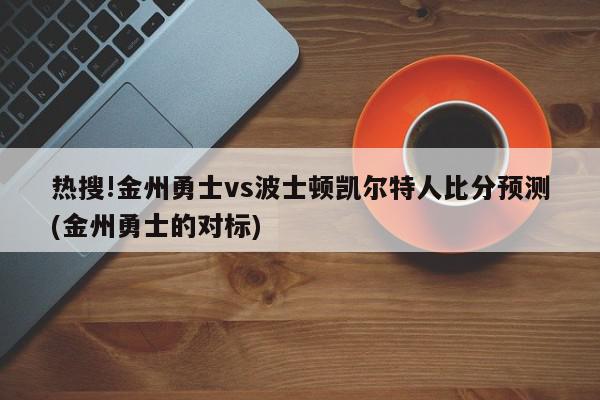 热搜!金州勇士vs波士顿凯尔特人比分预测(金州勇士的对标)